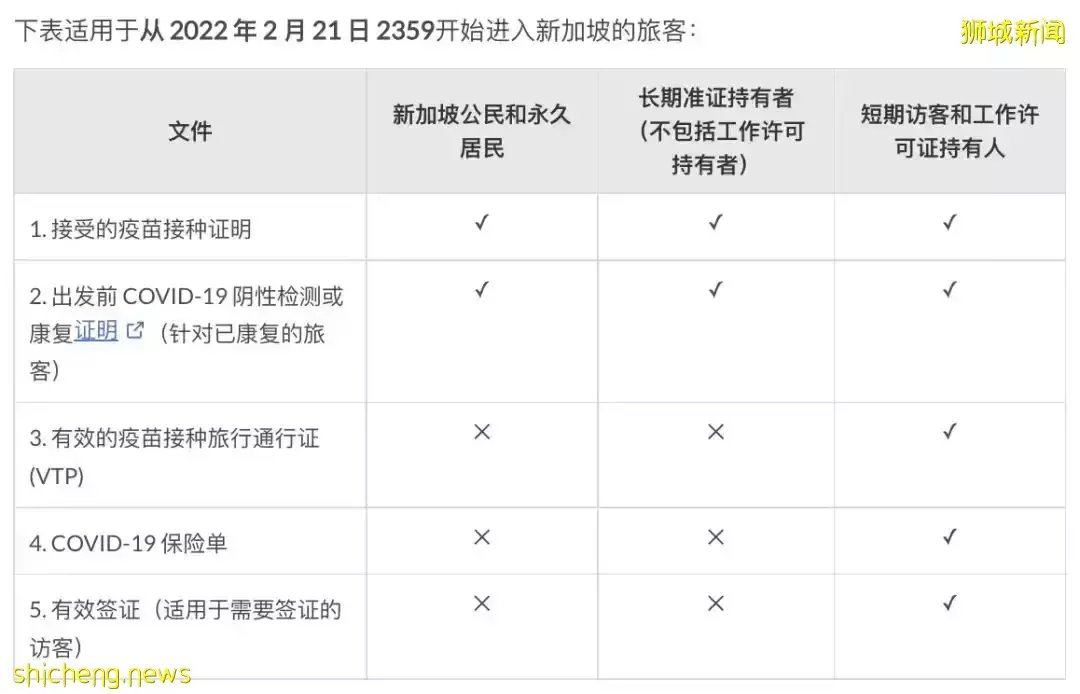 下表适用于从 2022 年 2 月 21 日 2359开始进入新加坡的旅客：

狮城新闻

| 文件 | 新加坡公民和永久居民 | 长期准证持有者（不包括工作许可持有者） | 短期访客和工作许可证持有人 |
|---|---|---|---|
| 1. 接受的疫苗接种证明 | ✓ | ✓ | ✓ |
| 2. 出发前 COVID-19 阴性检测或康复证明（针对已康复的旅客） | ✓ | ✓ | ✓ |
| 3. 有效的疫苗接种旅行通行证 (VTP) | × | × | ✓ |
| 4. COVID-19 保险单 | × | × | ✓ |
| 5. 有效签证（适用于需要签证的访客） | × | × | ✓ |

shicheng.news